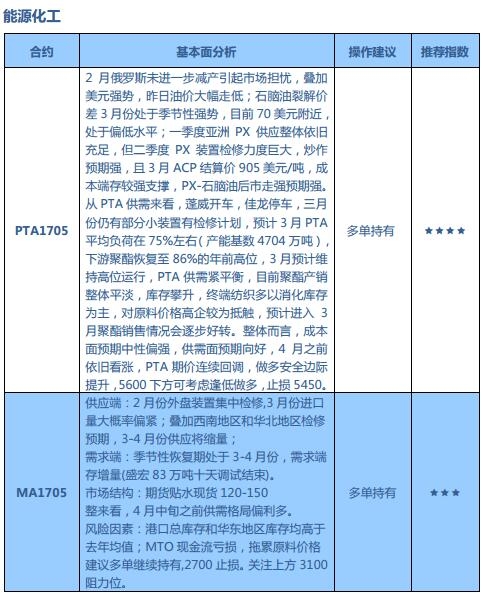 能源化工

| 合约 | 基本面分析 | 操作建议 | 推荐指数 |
|---|---|---|---|
| PTA1705 | 2 月俄罗斯未进一步减产引起市场担忧，叠加美元强势，昨日油价大幅走低；石脑油裂解价差 3 月份处于季节性强势，目前 70 美元附近，处于偏低水平；一季度亚洲 PX 供应整体依旧充足，但二季度 PX 装置检修力度巨大，炒作预期强，且 3 月 ACP 结算价 905 美元/吨，成本端存较强支撑，PX-石脑油后市走强预期强。从 PTA 供需来看，蓬威开车，佳龙停车，三月份仍有部分小装置有检修计划，预计 3 月 PTA 平均负荷在 75%左右（产能基数 4704 万吨），下游聚酯恢复至 86%的年前高位，3 月预计维持高位运行，PTA 供需紧平衡，目前聚酯产销整体平淡，库存攀升，终端纺织多以消化库存为主，对原料价格高企较为抵触，预计进入 3 月聚酯销售情况会逐步好转。整体而言，成本面预期中性偏强，供需面预期向好，4 月之前依旧看涨，PTA 期价连续回调，做多安全边际提升，5600 下方可考虑逢低做多，止损 5450。 | 多单持有 | ★★★★ |
| MA1705 | 供应端：2 月份外盘装置集中检修,3 月份进口量大概率偏紧；叠加西南地区和华北地区检修预期，3-4 月份供应将缩量；<br>需求端：季节性恢复期处于 3-4 月份，需求端存增量(盛宏 83 万吨十天调试结束)。<br>市场结构：期货贴水现货 120-150<br>整来看，4 月中旬之前供需格局偏利多。<br>风险因素：港口总库存和华东地区库存均高于去年均值；MTO 现金流亏损，拖累原料价格<br>建议多单继续持有,2700 止损。关注上方 3100 阻力位。 | 多单持有 | ★★★ |